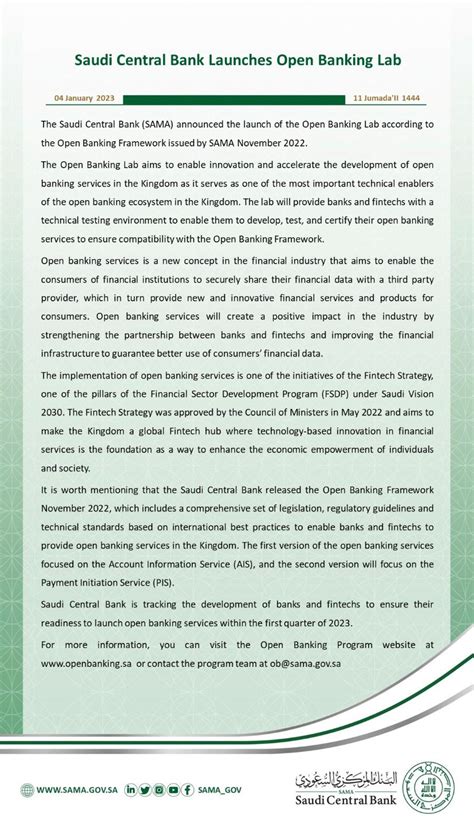 Saudi Central Bank Launches Open Banking Lab

04 January 2023

11 Jumada'II 1444

The Saudi Central Bank (SAMA) announced the launch of the Open Banking Lab according to the Open Banking Framework issued by SAMA November 2022.

The Open Banking Lab aims to enable innovation and accelerate the development of open banking services in the Kingdom as it serves as one of the most important technical enablers of the open banking ecosystem in the Kingdom. The lab will provide banks and fintechs with a technical testing environment to enable them to develop, test, and certify their open banking services to ensure compatibility with the Open Banking Framework.

Open banking services is a new concept in the financial industry that aims to enable the consumers of financial institutions to securely share their financial data with a third party provider, which in turn provide new and innovative financial services and products for consumers. Open banking services will create a positive impact in the industry by strengthening the partnership between banks and fintechs and improving the financial infrastructure to guarantee better use of consumers' financial data.

The implementation of open banking services is one of the initiatives of the Fintech Strategy, one of the pillars of the Financial Sector Development Program (FSDP) under Saudi Vision 2030. The Fintech Strategy was approved by the Council of Ministers in May 2022 and aims to make the Kingdom a global Fintech hub where technology-based innovation in financial services is the foundation as a way to enhance the economic empowerment of individuals and society.

It is worth mentioning that the Saudi Central Bank released the Open Banking Framework November 2022, which includes a comprehensive set of legislation, regulatory guidelines and technical standards based on international best practices to enable banks and fintechs to provide open banking services in the Kingdom. The first version of the open banking services focused on the Account Information Service (AIS), and the second version will focus on the Payment Initiation Service (PIS).

Saudi Central Bank is tracking the development of banks and fintechs to ensure their readiness to launch open banking services within the first quarter of 2023.

For more information, you can visit the Open Banking Program website at www.openbanking.sa or contact the program team at ob@sama.gov.sa

WWW.SAMA.GOV.SA SAMA_GOV

البنك المركزي السعودي
SAMA
Saudi Central Bank